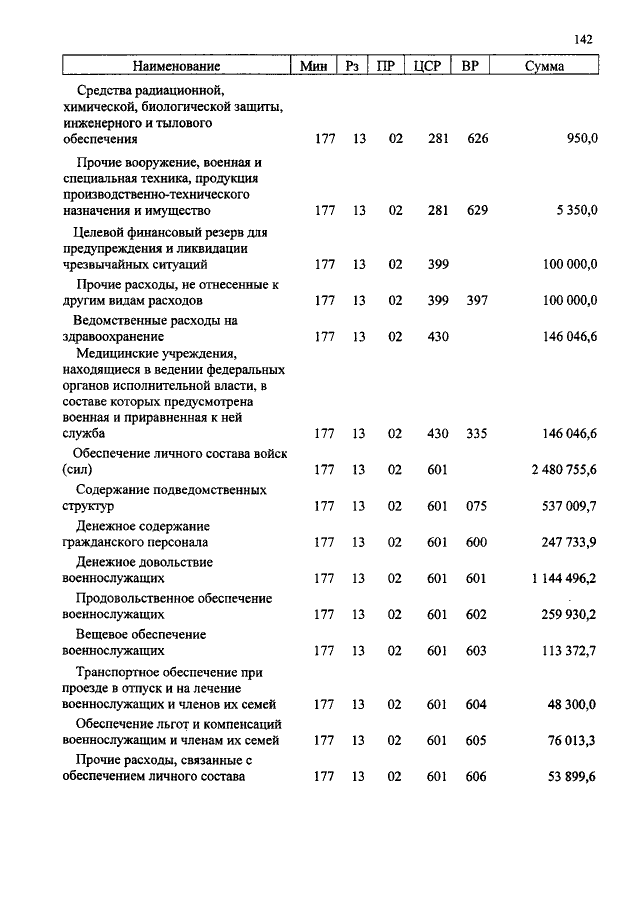 142

| Наименование | Мин | Рз | ПР | ЦСР | ВР | Сумма |
|---|---|---|---|---|---|---|
| Средства радиационной, химической, биологической защиты, инженерного и тылового обеспечения | 177 | 13 | 02 | 281 | 626 | 950,0 |
| Прочие вооружение, военная и специальная техника, продукция производственно-технического назначения и имущество | 177 | 13 | 02 | 281 | 629 | 5 350,0 |
| Целевой финансовый резерв для предупреждения и ликвидации чрезвычайных ситуаций | 177 | 13 | 02 | 399 | | 100 000,0 |
| Прочие расходы, не отнесенные к другим видам расходов | 177 | 13 | 02 | 399 | 397 | 100 000,0 |
| Ведомственные расходы на здравоохранение | 177 | 13 | 02 | 430 | | 146 046,6 |
| Медицинские учреждения, находящиеся в ведении федеральных органов исполнительной власти, в составе которых предусмотрена военная и приравненная к ней служба | 177 | 13 | 02 | 430 | 335 | 146 046,6 |
| Обеспечение личного состава войск (сил) | 177 | 13 | 02 | 601 | | 2 480 755,6 |
| Содержание подведомственных структур | 177 | 13 | 02 | 601 | 075 | 537 009,7 |
| Денежное содержание гражданского персонала | 177 | 13 | 02 | 601 | 600 | 247 733,9 |
| Денежное довольствие военнослужащих | 177 | 13 | 02 | 601 | 601 | 1 144 496,2 |
| Продовольственное обеспечение военнослужащих | 177 | 13 | 02 | 601 | 602 | 259 930,2 |
| Вещевое обеспечение военнослужащих | 177 | 13 | 02 | 601 | 603 | 113 372,7 |
| Транспортное обеспечение при проезде в отпуск и на лечение военнослужащих и членов их семей | 177 | 13 | 02 | 601 | 604 | 48 300,0 |
| Обеспечение льгот и компенсаций военнослужащим и членам их семей | 177 | 13 | 02 | 601 | 605 | 76 013,3 |
| Прочие расходы, связанные с обеспечением личного состава | 177 | 13 | 02 | 601 | 606 | 53 899,6 |